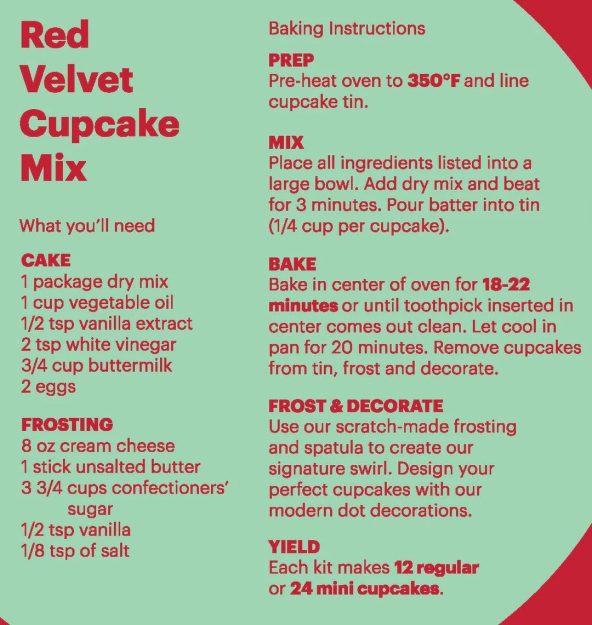 Red Velvet Cupcake Mix

What you'll need

CAKE
1 package dry mix
1 cup vegetable oil
1/2 tsp vanilla extract
2 tsp white vinegar
3/4 cup buttermilk
2 eggs

FROSTING
8 oz cream cheese
1 stick unsalted butter
3 3/4 cups confectioners' sugar
1/2 tsp vanilla
1/8 tsp of salt

Baking Instructions

PREP
Pre-heat oven to 350°F and line cupcake tin.

MIX
Place all ingredients listed into a large bowl. Add dry mix and beat for 3 minutes. Pour batter into tin (1/4 cup per cupcake).

BAKE
Bake in center of oven for 18-22 minutes or until toothpick inserted in center comes out clean. Let cool in pan for 20 minutes. Remove cupcakes from tin, frost and decorate.

FROST & DECORATE
Use our scratch-made frosting and spatula to create our signature swirl. Design your perfect cupcakes with our modern dot decorations.

YIELD
Each kit makes 12 regular or 24 mini cupcakes.